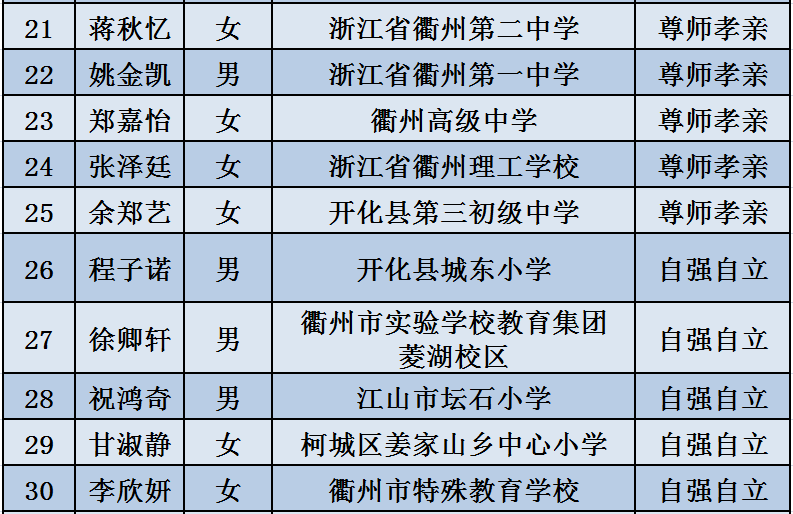 | 21 | 蒋秋忆 | 女 | 浙江省衢州第二中学 | 尊师孝亲 |
|---|---|---|---|---|
| 22 | 姚金凯 | 男 | 浙江省衢州第一中学 | 尊师孝亲 |
| 23 | 郑嘉怡 | 女 | 衢州高级中学 | 尊师孝亲 |
| 24 | 张泽廷 | 女 | 浙江省衢州理工学校 | 尊师孝亲 |
| 25 | 余郑艺 | 女 | 开化县第三初级中学 | 尊师孝亲 |
| 26 | 程子诺 | 男 | 开化县城东小学 | 自强自立 |
| 27 | 徐卿轩 | 男 | 衢州市实验学校教育集团菱湖校区 | 自强自立 |
| 28 | 祝鸿奇 | 男 | 江山市坛石小学 | 自强自立 |
| 29 | 甘淑静 | 女 | 柯城区姜家山乡中心小学 | 自强自立 |
| 30 | 李欣妍 | 女 | 衢州市特殊教育学校 | 自强自立 |